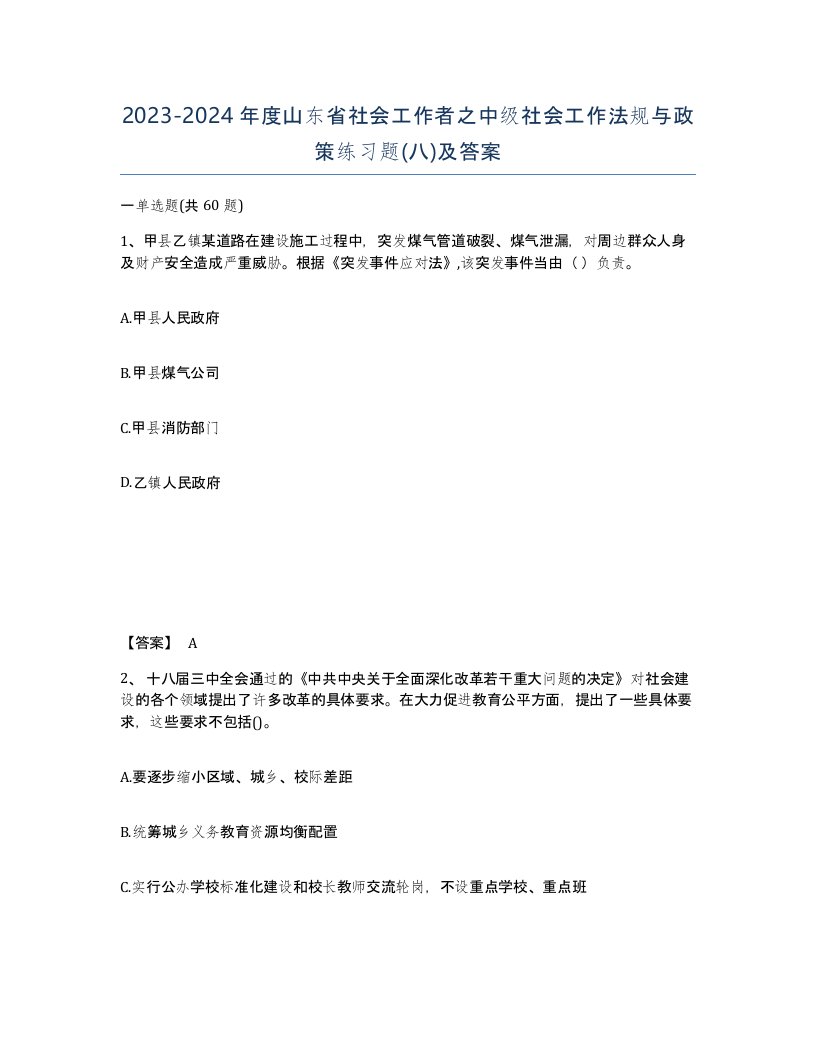 2023-2024年度山东省社会工作者之中级社会工作法规与政策练习题(八)及答案

一单选题(共 60 题)

1、甲县乙镇某道路在建设施工过程中，突发煤气管道破裂、煤气泄漏，对周边群众人身及财产安全造成严重威胁。根据《突发事件应对法》,该突发事件当由（ ）负责。

A.甲县人民政府

B.甲县煤气公司

C.甲县消防部门

D.乙镇人民政府

【答案】 A

2、十八届三中全会通过的《中共中央关于全面深化改革若干重大问题的决定》对社会建设的各个领域提出了许多改革的具体要求。在大力促进教育公平方面，提出了一些具体要求，这些要求不包括()。

A.要逐步缩小区域、城乡、校际差距

B.统筹城乡义务教育资源均衡配置

C.实行公办学校标准化建设和校长教师交流轮岗，不设重点学校、重点班